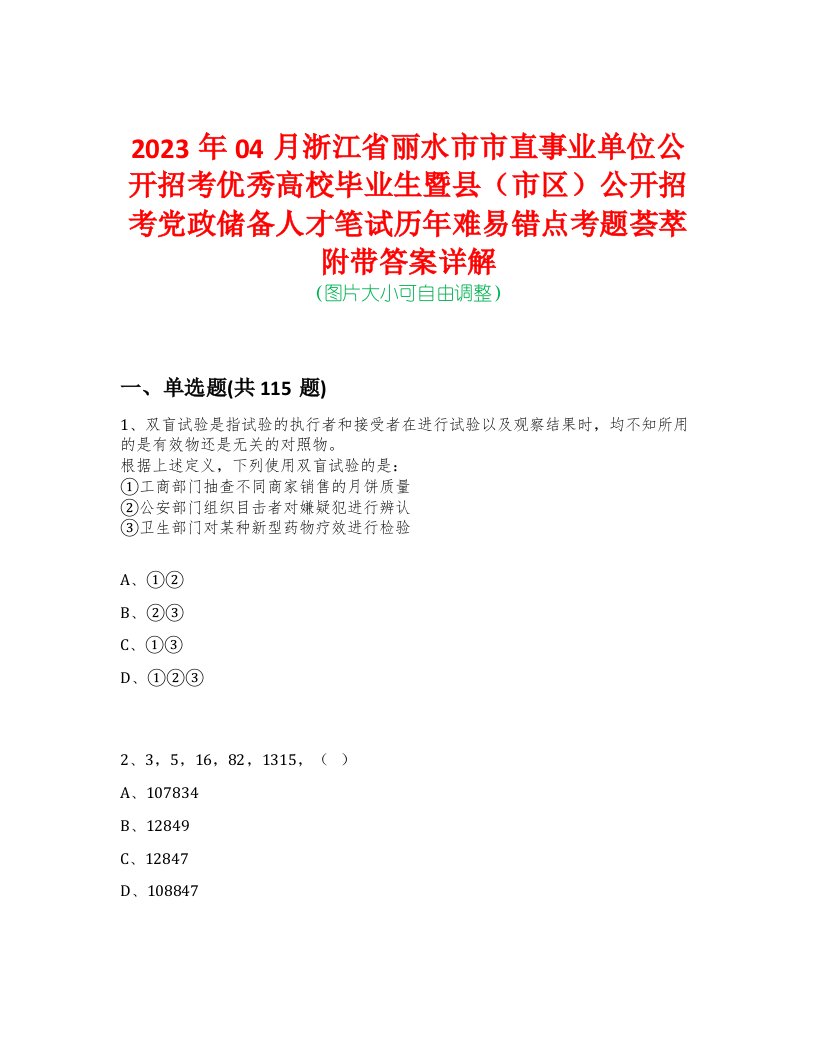 2023 年 04 月浙江省丽水市市直事业单位公开招考优秀高校毕业生暨县（市区）公开招考党政储备人才笔试历年难易错点考题荟萃附带答案详解
（图片大小可自由调整）

一、单选题(共 115 题)

1、双盲试验是指试验的执行者和接受者在进行试验以及观察结果时，均不知所用的是有效物还是无关的对照物。
根据上述定义，下列使用双盲试验的是：
①工商部门抽查不同商家销售的月饼质量
②公安部门组织目击者对嫌疑犯进行辨认
③卫生部门对某种新型药物疗效进行检验

A、①②

B、②③

C、①③

D、①②③

2、3，5，16，82，1315，（ ）

A、107834

B、12849

C、12847

D、108847